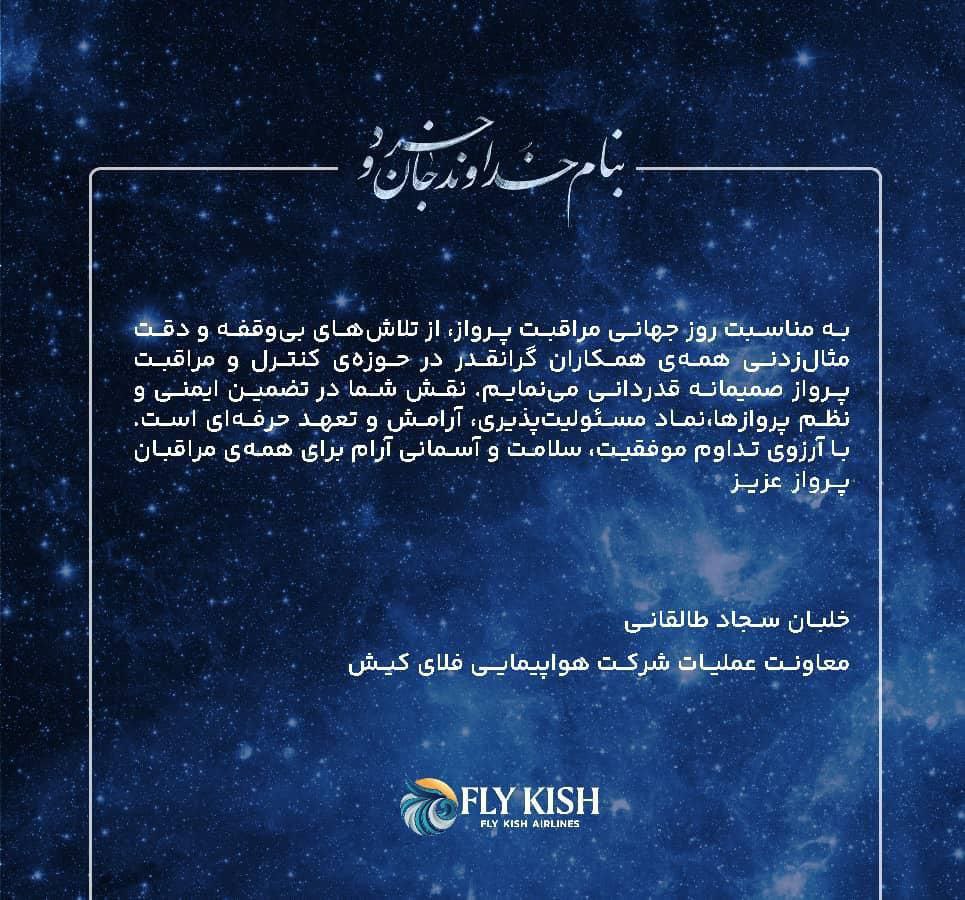 بنام خداوند جان و خرد

به مناسبت روز جهانی مراقبت پرواز، از تلاش‌های بی‌وقفه و دقت مثال‌زدنی همه‌ی همکاران گرانقدر در حوزه‌ی کنترل و مراقبت پرواز صمیمانه قدردانی می‌نمایم. نقش شما در تضمین ایمنی و نظم پروازها،نماد مسئولیت‌پذیری، آرامش و تعهد حرفه‌ای است.
با آرزوی تداوم موفقیت، سلامت و آسمانی آرام برای همه‌ی مراقبان پرواز عزیز

خلبان سجاد طالقانی
معاونت عملیات شرکت هواپیمایی فلای کیش

FLY KISH
FLY KISH AIRLINES